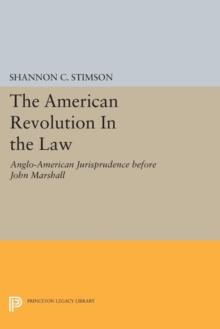 SHANNON C. STIMSON

The American Revolution In the Law

Anglo-American Jurisprudence before John Marshall

PRINCETON LEGACY LIBRARY